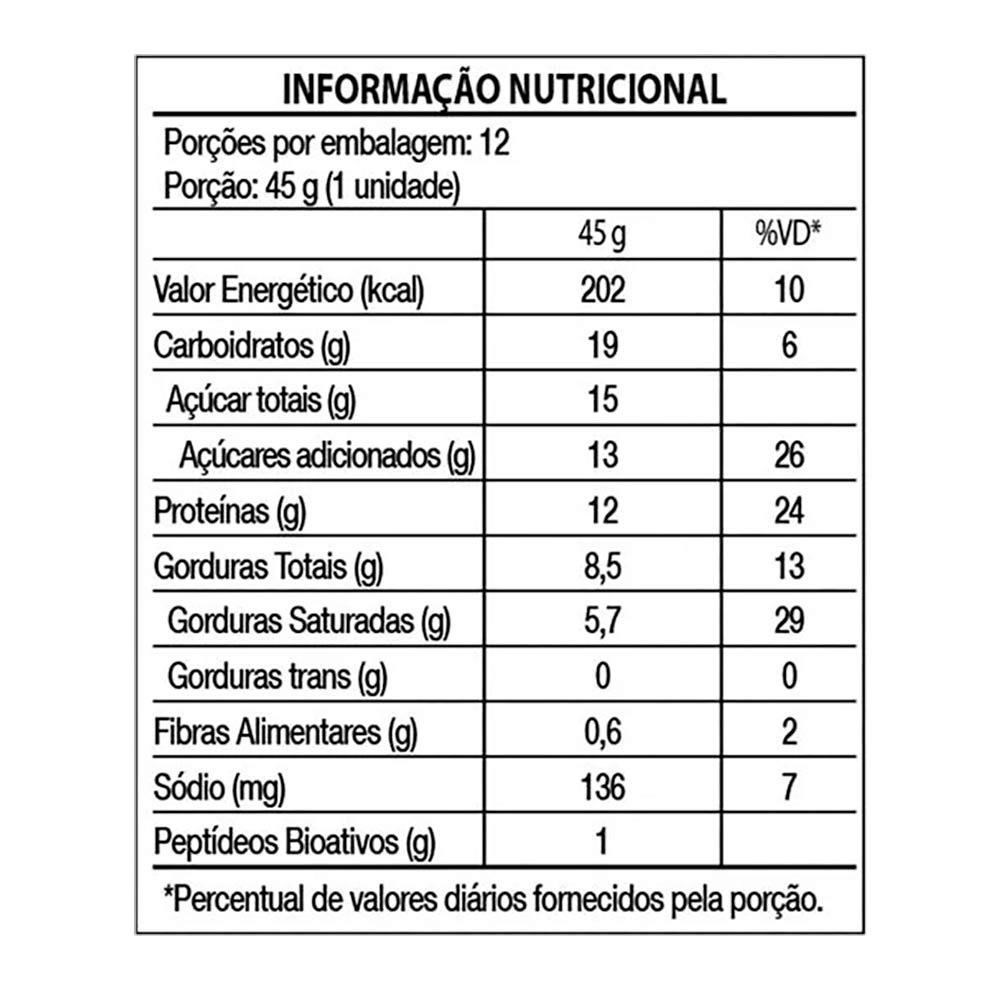 INFORMAÇÃO NUTRICIONAL

Porções por embalagem: 12
Porção: 45 g (1 unidade)

| | 45 g | %VD* |
|---|---|---|
| Valor Energético (kcal) | 202 | 10 |
| Carboidratos (g) | 19 | 6 |
| Açúcar totais (g) | 15 | |
| Açúcares adicionados (g) | 13 | 26 |
| Proteínas (g) | 12 | 24 |
| Gorduras Totais (g) | 8,5 | 13 |
| Gorduras Saturadas (g) | 5,7 | 29 |
| Gorduras trans (g) | 0 | 0 |
| Fibras Alimentares (g) | 0,6 | 2 |
| Sódio (mg) | 136 | 7 |
| Peptídeos Bioativos (g) | 1 | |

*Percentual de valores diários fornecidos pela porção.